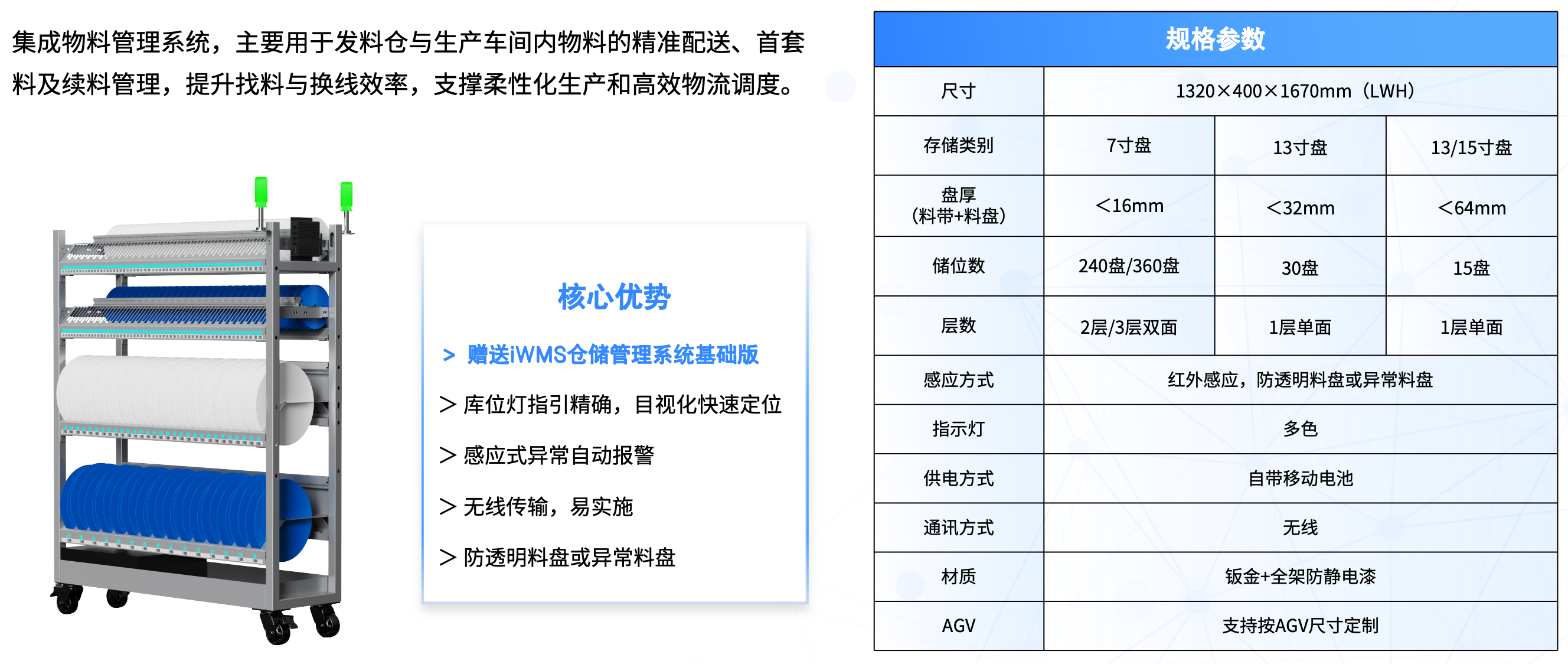 集成物料管理系统，主要用于发料仓与生产车间内物料的精准配送、首套料及续料管理，提升找料与换线效率，支撑柔性化生产和高效物流调度。

核心优势

> 赠送iWMS仓储管理系统基础版

> 库位灯指引精确，目视化快速定位

> 感应式异常自动报警

> 无线传输，易实施

> 防透明料盘或异常料盘

规格参数

| 尺寸 | 1320×400×1670mm（LWH） | | |
|---|---|---|---|
| 存储类别 | 7寸盘 | 13寸盘 | 13/15寸盘 |
| 盘厚（料带+料盘） | ＜16mm | ＜32mm | ＜64mm |
| 储位数 | 240盘/360盘 | 30盘 | 15盘 |
| 层数 | 2层/3层双面 | 1层单面 | 1层单面 |
| 感应方式 | 红外感应，防透明料盘或异常料盘 | | |
| 指示灯 | 多色 | | |
| 供电方式 | 自带移动电池 | | |
| 通讯方式 | 无线 | | |
| 材质 | 钣金+全架防静电漆 | | |
| AGV | 支持按AGV尺寸定制 | | |